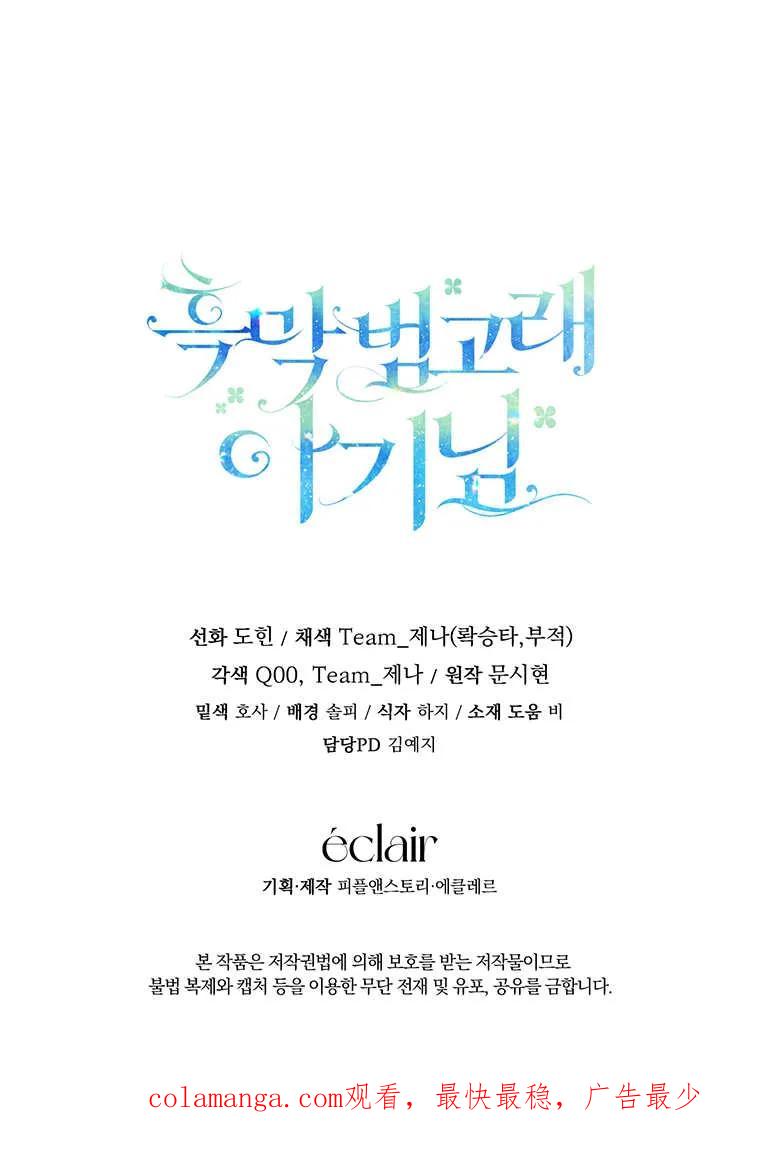 흑막 범고래 아기님

선화 도힌 / 채색 Team_제나(롹승타,부적)
각색 Q00, Team_제나 / 원작 문시현
밑색 호사 / 배경 솔피 / 식자 하지 / 소재 도움 비
담당PD 김예지

éclair
기획·제작 피플앤스토리·에클레르

본 작품은 저작권법에 의해 보호를 받는 저작물이므로 불법 복제와 캡처 등을 이용한 무단 전재 및 유포, 공유를 금합니다.

colamanga.com观看，最快最稳，广告最少